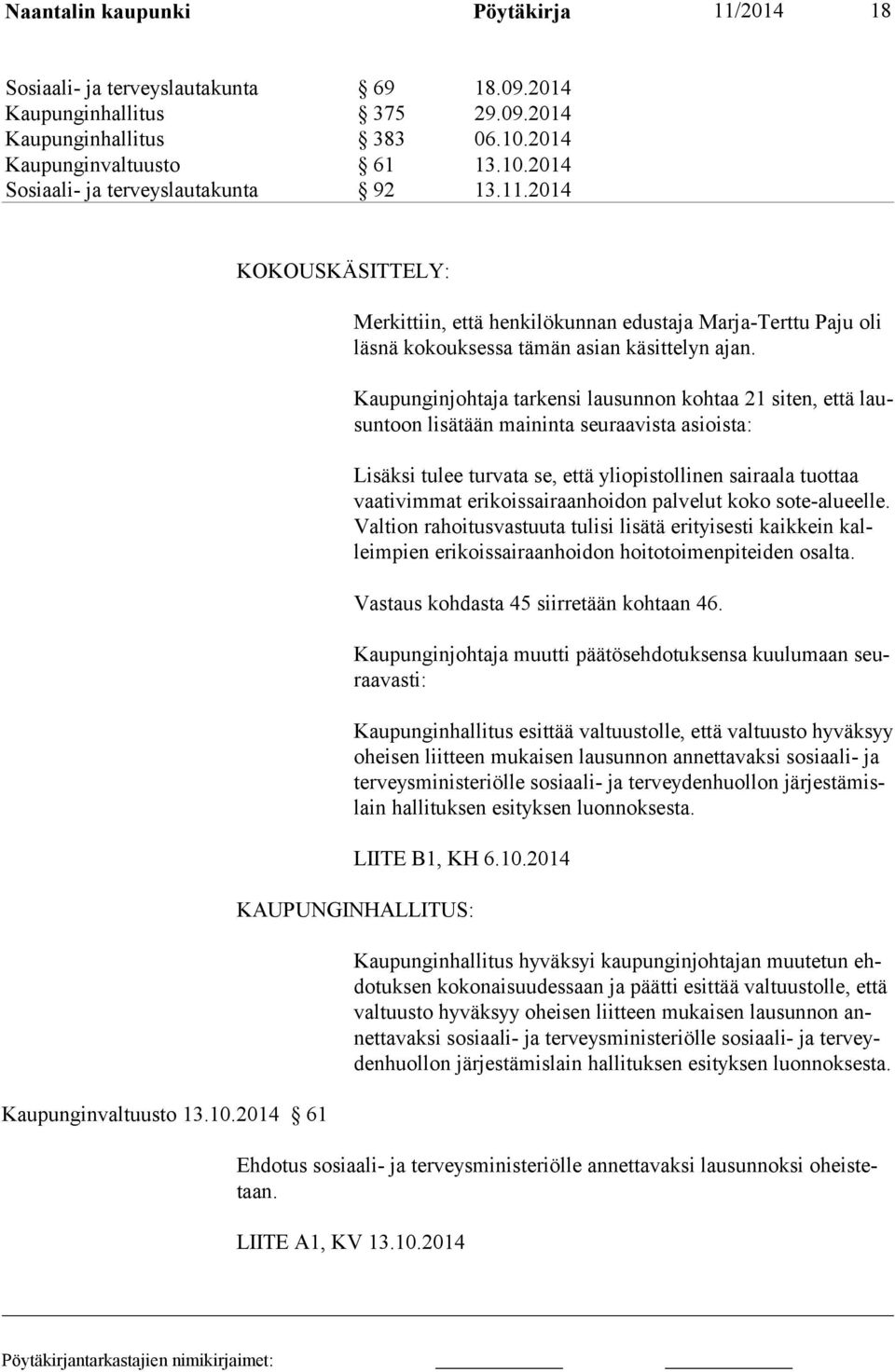 Naantalin kaupunki Pöytäkirja 11/2014 18

Sosiaali- ja terveyslautakunta § 69 18.09.2014
Kaupunginhallitus § 375 29.09.2014
Kaupunginhallitus § 383 06.10.2014
Kaupunginvaltuusto § 61 13.10.2014
Sosiaali- ja terveyslautakunta § 92 13.11.2014

KOKOUSKÄSITTELY:

Merkittiin, että henkilökunnan edustaja Marja-Terttu Paju oli läsnä kokouksessa tämän asian käsittelyn ajan.

Kaupunginjohtaja tarkensi lausunnon kohtaa 21 siten, että lausuntoon lisätään maininta seuraavista asioista:

Lisäksi tulee turvata se, että yliopistollinen sairaala tuottaa vaativimmat erikoissairaanhoidon palvelut koko sote-alueelle. Valtion rahoitusvastuuta tulisi lisätä erityisesti kaikkein kalleimpien erikoissairaanhoidon hoitotoimenpiteiden osalta.

Vastaus kohdasta 45 siirretään kohtaan 46.

Kaupunginjohtaja muutti päätösehdotuksensa kuulumaan seuraavasti:

Kaupunginhallitus esittää valtuustolle, että valtuusto hyväksyy oheisen liitteen mukaisen lausunnon annettavaksi sosiaali- ja terveysministeriölle sosiaali- ja terveydenhuollon järjestämislain hallituksen esityksen luonnoksesta.

LIITE B1, KH 6.10.2014

KAUPUNGINHALLITUS:

Kaupunginhallitus hyväksyi kaupunginjohtajan muutetun ehdotuksen kokonaisuudessaan ja päätti esittää valtuustolle, että valtuusto hyväksyy oheisen liitteen mukaisen lausunnon annettavaksi sosiaali- ja terveysministeriölle sosiaali- ja terveydenhuollon järjestämislain hallituksen esityksen luonnoksesta.

Kaupunginvaltuusto 13.10.2014 § 61

Ehdotus sosiaali- ja terveysministeriölle annettavaksi lausunnoksi oheistetaan.

LIITE A1, KV 13.10.2014

Pöytäkirjantarkastajien nimikirjaimet: